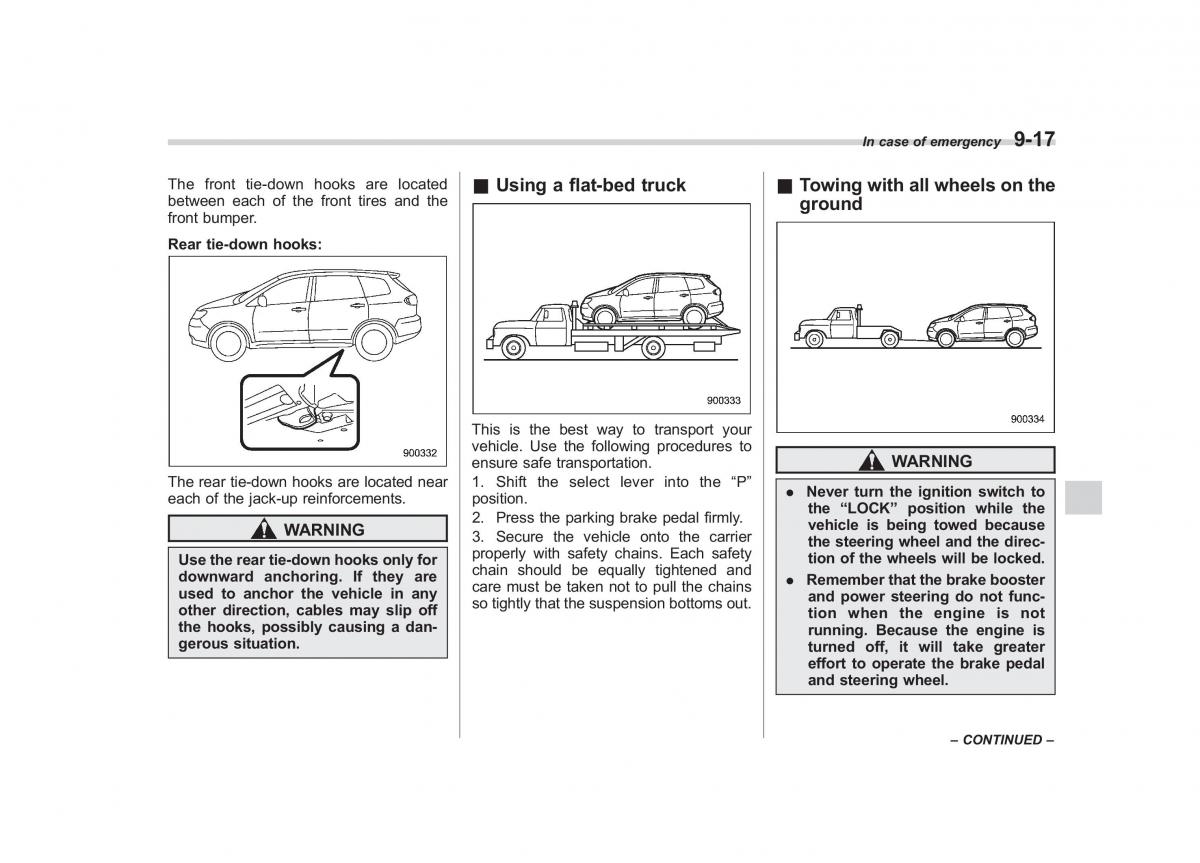 In case of emergency 9-17

The front tie-down hooks are located between each of the front tires and the front bumper.

Rear tie-down hooks:

900332

The rear tie-down hooks are located near each of the jack-up reinforcements.

WARNING

Use the rear tie-down hooks only for downward anchoring. If they are used to anchor the vehicle in any other direction, cables may slip off the hooks, possibly causing a dangerous situation.

■ Using a flat-bed truck

900333

This is the best way to transport your vehicle. Use the following procedures to ensure safe transportation.

1. Shift the select lever into the "P" position.

2. Press the parking brake pedal firmly.

3. Secure the vehicle onto the carrier properly with safety chains. Each safety chain should be equally tightened and care must be taken not to pull the chains so tightly that the suspension bottoms out.

■ Towing with all wheels on the ground

900334

WARNING

● Never turn the ignition switch to the "LOCK" position while the vehicle is being towed because the steering wheel and the direction of the wheels will be locked.

● Remember that the brake booster and power steering do not function when the engine is not running. Because the engine is turned off, it will take greater effort to operate the brake pedal and steering wheel.

– CONTINUED –